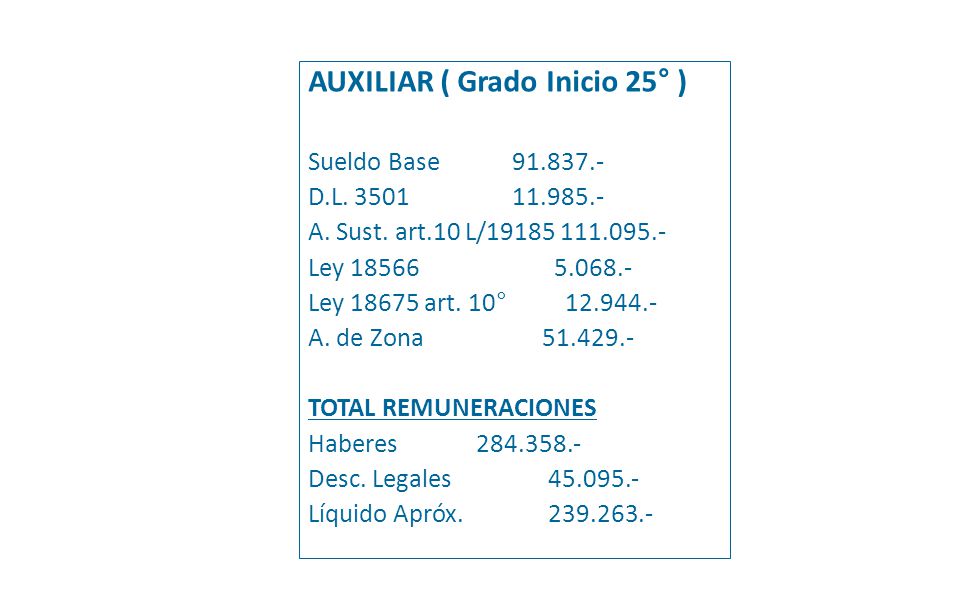 AUXILIAR ( Grado Inicio 25° )

Sueldo Base 91.837.-
D.L. 3501 11.985.-
A. Sust. art.10 L/19185 111.095.-
Ley 18566 5.068.-
Ley 18675 art. 10° 12.944.-
A. de Zona 51.429.-

TOTAL REMUNERACIONES
Haberes 284.358.-
Desc. Legales 45.095.-
Líquido Apróx. 239.263.-